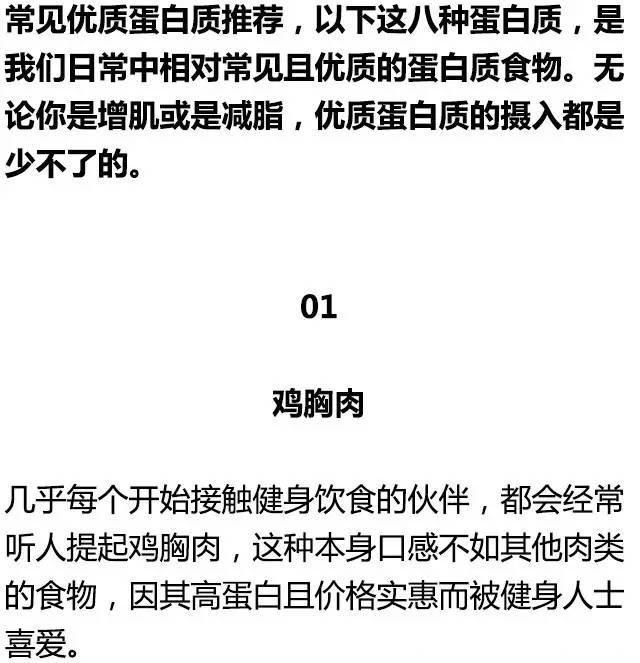 常见优质蛋白质推荐，以下这八种蛋白质，是我们日常中相对常见且优质的蛋白质食物。无论你是增肌或是减脂，优质蛋白质的摄入都是少不了的。

01

鸡胸肉

几乎每个开始接触健身饮食的伙伴，都会经常听人提起鸡胸肉，这种本身口感不如其他肉类的食物，因其高蛋白且价格实惠而被健身人士喜爱。